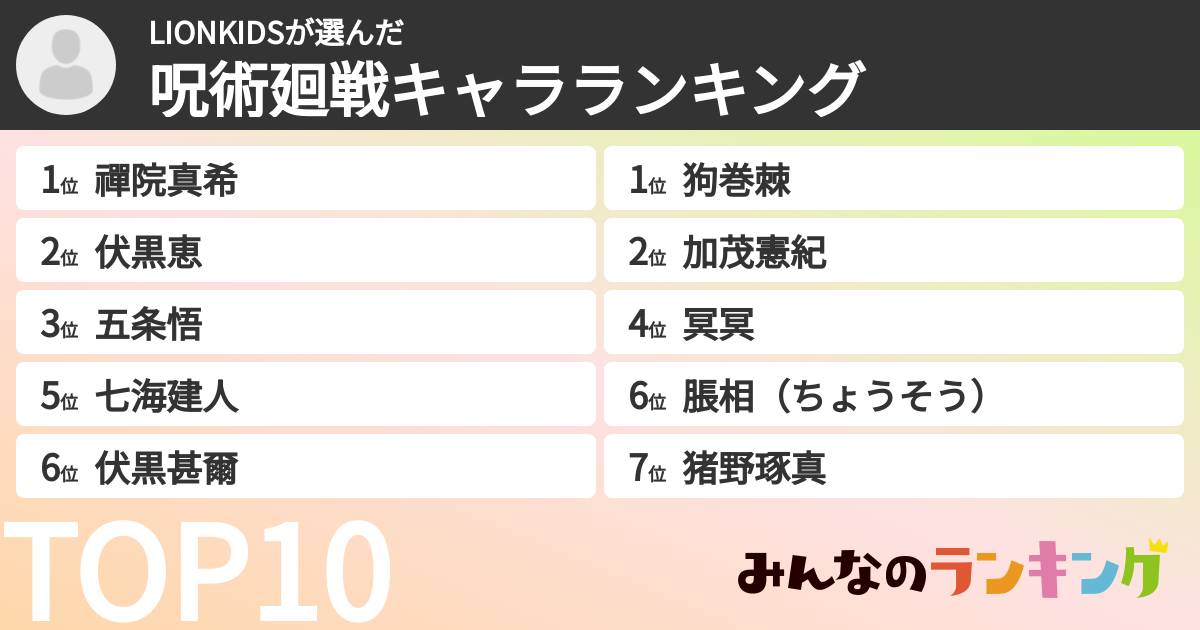 LIONKIDSが選んだ
呪術廻戦キャラランキング

1位 禪院真希
2位 伏黒恵
3位 五条悟
5位 七海建人
6位 伏黒甚爾

1位 狗巻棘
2位 加茂憲紀
4位 冥冥
6位 脹相（ちょうそう）
7位 猪野琢真

TOP10

みんなのランキング